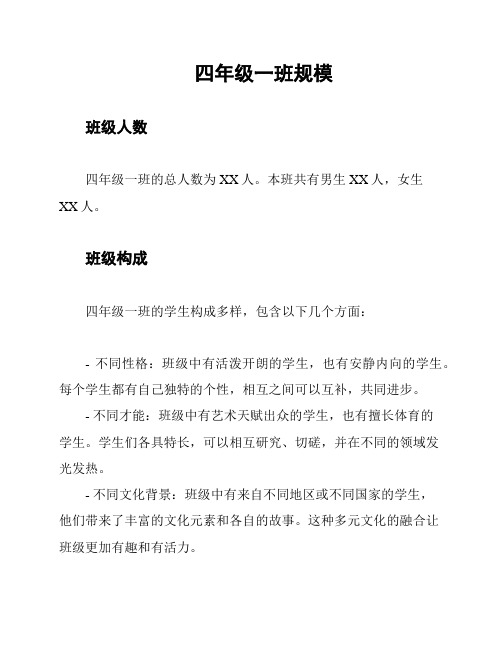 四年级一班规模

班级人数

四年级一班的总人数为 XX 人。本班共有男生 XX 人，女生 XX 人。

班级构成

四年级一班的学生构成多样，包含以下几个方面：

- 不同性格：班级中有活泼开朗的学生，也有安静内向的学生。每个学生都有自己独特的个性，相互之间可以互补，共同进步。

- 不同才能：班级中有艺术天赋出众的学生，也有擅长体育的学生。学生们各具特长，可以相互研究、切磋，并在不同的领域发光发热。

- 不同文化背景：班级中有来自不同地区或不同国家的学生，他们带来了丰富的文化元素和各自的故事。这种多元文化的融合让班级更加有趣和有活力。